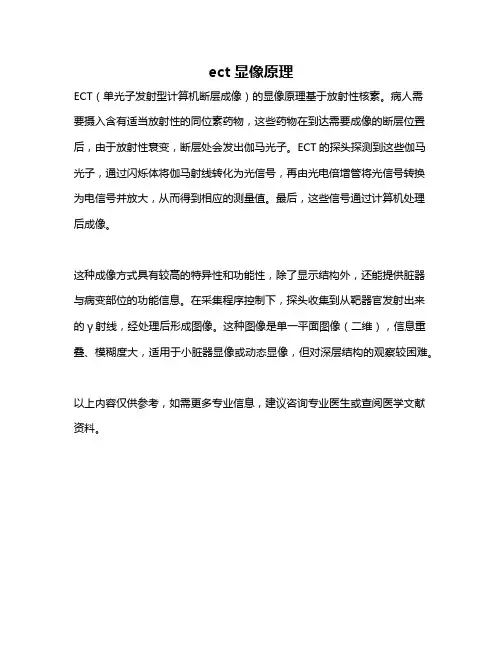 ect 显像原理

ECT（单光子发射型计算机断层成像）的显像原理基于放射性核素。病人需要摄入含有适当放射性的同位素药物，这些药物在到达需要成像的断层位置后，由于放射性衰变，断层处会发出伽马光子。ECT 的探头探测到这些伽马光子，通过闪烁体将伽马射线转化为光信号，再由光电倍增管将光信号转换为电信号并放大，从而得到相应的测量值。最后，这些信号通过计算机处理后成像。

这种成像方式具有较高的特异性和功能性，除了显示结构外，还能提供脏器与病变部位的功能信息。在采集程序控制下，探头收集到从靶器官发射出来的 γ 射线，经处理后形成图像。这种图像是单一平面图像（二维），信息重叠、模糊度大，适用于小脏器显像或动态显像，但对深层结构的观察较困难。

以上内容仅供参考，如需更多专业信息，建议咨询专业医生或查阅医学文献资料。